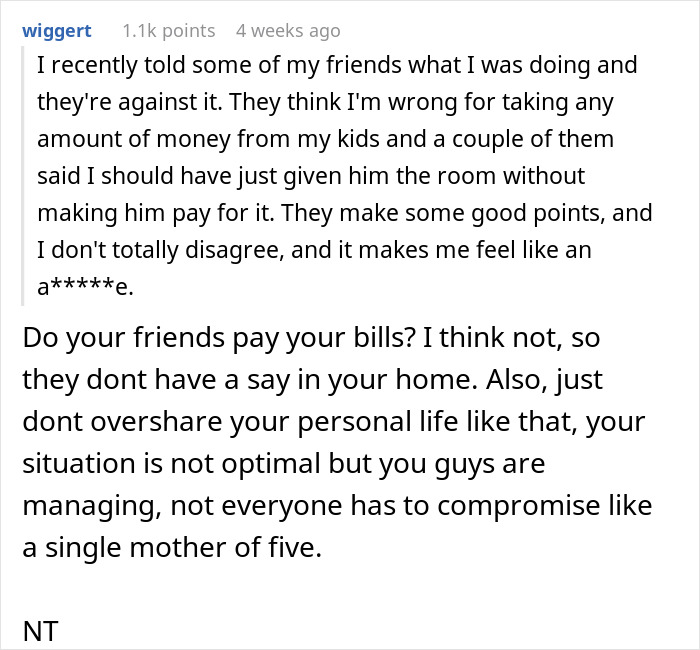 wiggert 1.1k points 4 weeks ago

I recently told some of my friends what I was doing and they're against it. They think I'm wrong for taking any amount of money from my kids and a couple of them said I should have just given him the room without making him pay for it. They make some good points, and I don't totally disagree, and it makes me feel like an a*****e.

Do your friends pay your bills? I think not, so they dont have a say in your home. Also, just dont overshare your personal life like that, your situation is not optimal but you guys are managing, not everyone has to compromise like a single mother of five.

NT